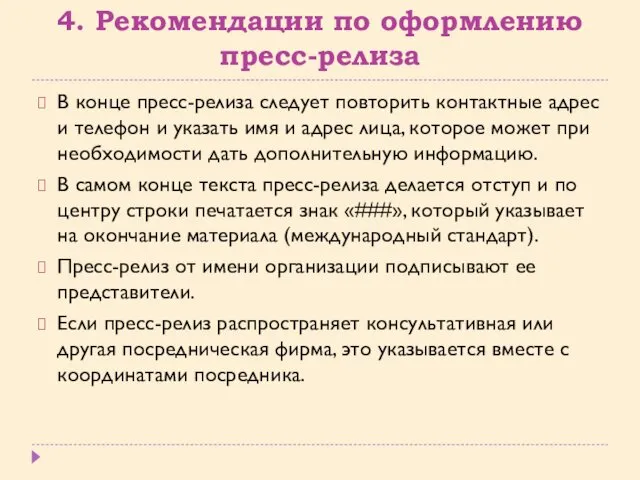 4. Рекомендации по оформлению пресс-релиза

В конце пресс-релиза следует повторить контактные адрес и телефон и указать имя и адрес лица, которое может при необходимости дать дополнительную информацию.

В самом конце текста пресс-релиза делается отступ и по центру строки печатается знак «###», который указывает на окончание материала (международный стандарт).

Пресс-релиз от имени организации подписывают ее представители.

Если пресс-релиз распространяет консультативная или другая посредническая фирма, это указывается вместе с координатами посредника.